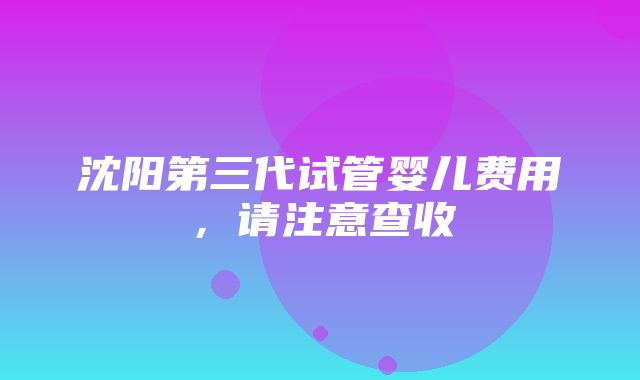 沈阳第三代试管婴儿费用，请注意查收